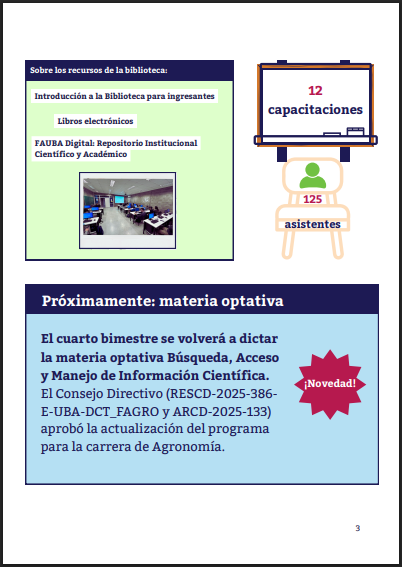 Sobre los recursos de la biblioteca:

Introducción a la Biblioteca para ingresantes

Libros electrónicos

FAUBA Digital: Repositorio Institucional Científico y Académico

12 capacitaciones

125 asistentes

Próximamente: materia optativa

El cuarto bimestre se volverá a dictar la materia optativa Búsqueda, Acceso y Manejo de Información Científica. El Consejo Directivo (RESCD-2025-386-E-UBA-DCT_FAGRO y ARCD-2025-133) aprobó la actualización del programa para la carrera de Agronomía.

¡Novedad!

3